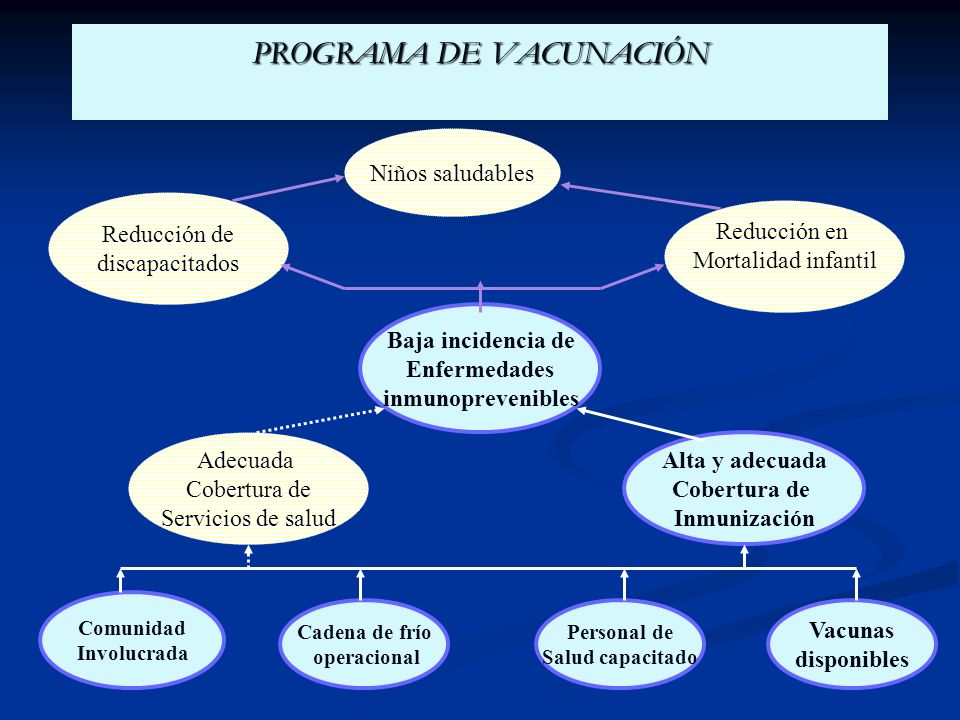 PROGRAMA DE VACUNACIÓN

Niños saludables

Reducción de discapacitados

Reducción en Mortalidad infantil

Baja incidencia de Enfermedades inmunoprevenibles

Adecuada Cobertura de Servicios de salud

Alta y adecuada Cobertura de Inmunización

Comunidad Involucrada

Cadena de frío operacional

Personal de Salud capacitado

Vacunas disponibles